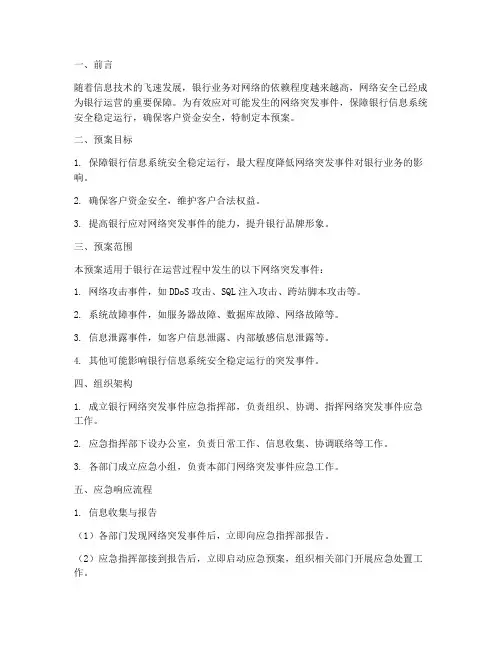 一、前言

随着信息技术的飞速发展，银行业务对网络的依赖程度越来越高，网络安全已经成为银行运营的重要保障。为有效应对可能发生的网络突发事件，保障银行信息系统安全稳定运行，确保客户资金安全，特制定本预案。

二、预案目标

1. 保障银行信息系统安全稳定运行，最大程度降低网络突发事件对银行业务的影响。

2. 确保客户资金安全，维护客户合法权益。

3. 提高银行应对网络突发事件的能力，提升银行品牌形象。

三、预案范围

本预案适用于银行在运营过程中发生的以下网络突发事件：

1. 网络攻击事件，如 DDoS 攻击、SQL 注入攻击、跨站脚本攻击等。

2. 系统故障事件，如服务器故障、数据库故障、网络故障等。

3. 信息泄露事件，如客户信息泄露、内部敏感信息泄露等。

4. 其他可能影响银行信息系统安全稳定运行的突发事件。

四、组织架构

1. 成立银行网络突发事件应急指挥部，负责组织、协调、指挥网络突发事件应急工作。

2. 应急指挥部下设办公室，负责日常工作、信息收集、协调联络等工作。

3. 各部门成立应急小组，负责本部门网络突发事件应急工作。

五、应急响应流程

1. 信息收集与报告

（1）各部门发现网络突发事件后，立即向应急指挥部报告。

（2）应急指挥部接到报告后，立即启动应急预案，组织相关部门开展应急处置工作。